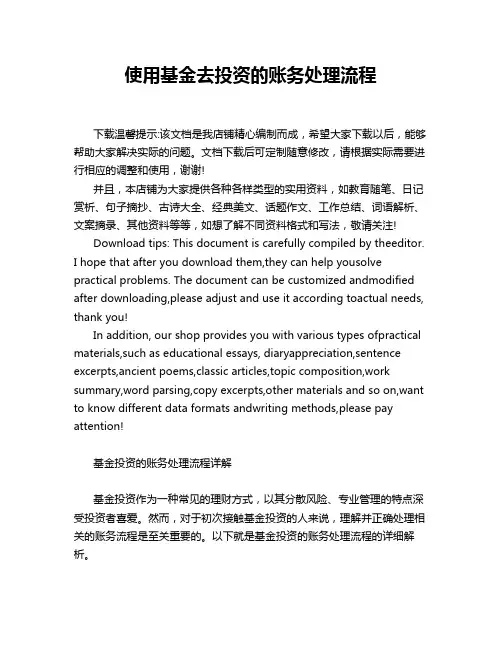 使用基金去投资的账务处理流程

下载温馨提示:该文档是我店铺精心编制而成，希望大家下载以后，能够帮助大家解决实际的问题。文档下载后可定制随意修改，请根据实际需要进行相应的调整和使用，谢谢!

并且，本店铺为大家提供各种各样类型的实用资料，如教育随笔、日记赏析、句子摘抄、古诗大全、经典美文、话题作文、工作总结、词语解析、文案摘录、其他资料等等，如想了解不同资料格式和写法，敬请关注!

Download tips: This document is carefully compiled by theeditor. I hope that after you download them,they can help yousolve practical problems. The document can be customized andmodified after downloading,please adjust and use it according toactual needs, thank you!

In addition, our shop provides you with various types ofpractical materials,such as educational essays, diaryappreciation,sentence excerpts,ancient poems,classic articles,topic composition,work summary,word parsing,copy excerpts,other materials and so on,want to know different data formats andwriting methods,please pay attention!

基金投资的账务处理流程详解

基金投资作为一种常见的理财方式，以其分散风险、专业管理的特点深受投资者喜爱。然而，对于初次接触基金投资的人来说，理解并正确处理相关的账务流程是至关重要的。以下就是基金投资的账务处理流程的详细解析。